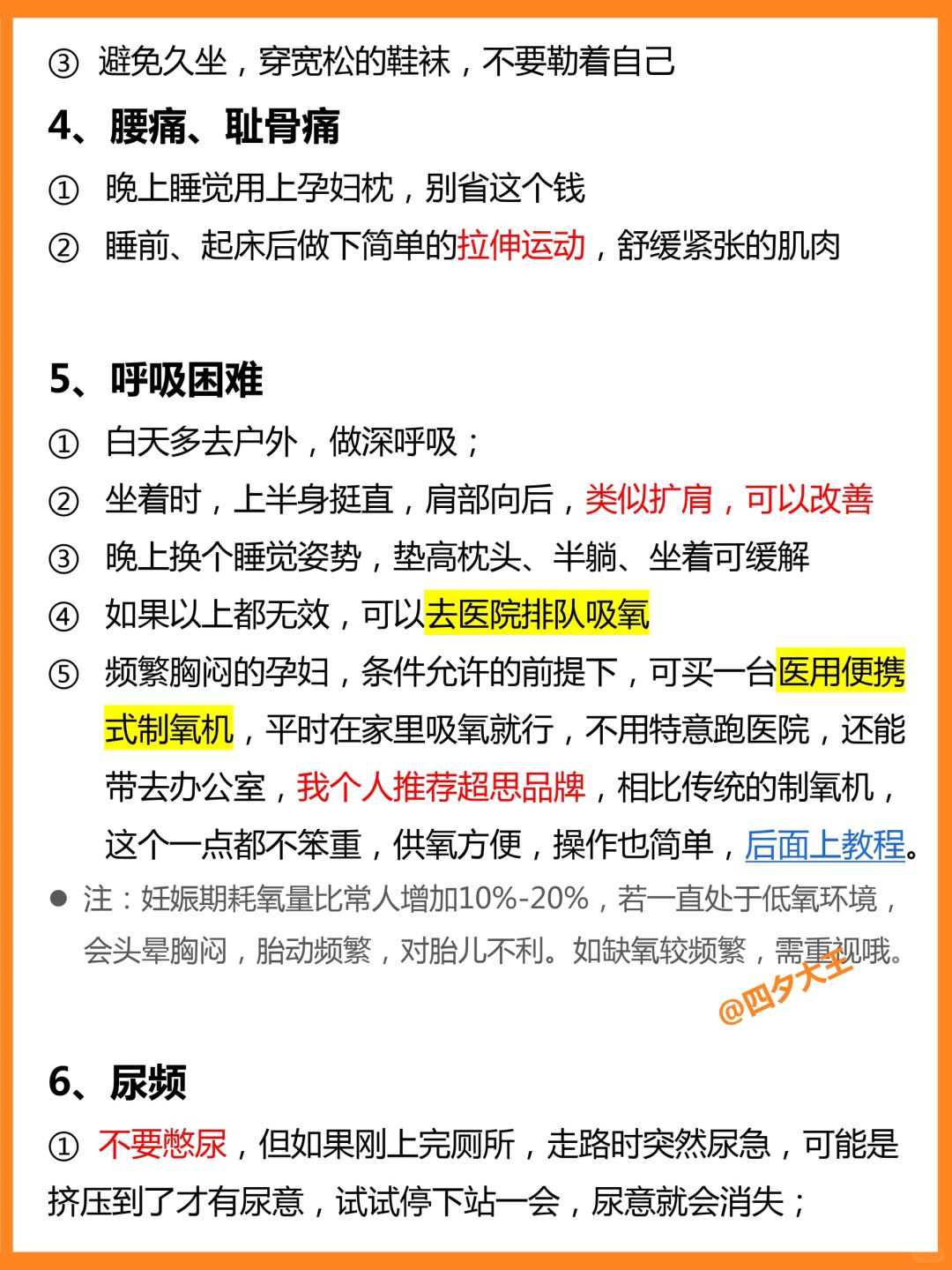 ③ 避免久坐，穿宽松的鞋袜，不要勒着自己

4、腰痛、耻骨痛

① 晚上睡觉用上孕妇枕，别省这个钱

② 睡前、起床后做下简单的拉伸运动，舒缓紧张的肌肉

5、呼吸困难

① 白天多去户外，做深呼吸；

② 坐着时，上半身挺直，肩部向后，类似扩肩，可以改善

③ 晚上换个睡觉姿势，垫高枕头、半躺、坐着可缓解

④ 如果以上都无效，可以去医院排队吸氧

⑤ 频繁胸闷的孕妇，条件允许的前提下，可买一台医用便携式制氧机，平时在家里吸氧就行，不用特意跑医院，还能带去办公室，我个人推荐超思品牌，相比传统的制氧机，这个一点都不笨重，供氧方便，操作也简单，后面上教程。

● 注：妊娠期耗氧量比常人增加10%-20%，若一直处于低氧环境，会头晕胸闷，胎动频繁，对胎儿不利。如缺氧较频繁，需重视哦。

@四夕大王

6、尿频

① 不要憋尿，但如果刚上完厕所，走路时突然尿急，可能是挤压到了才有尿意，试试停下站一会，尿意就会消失；